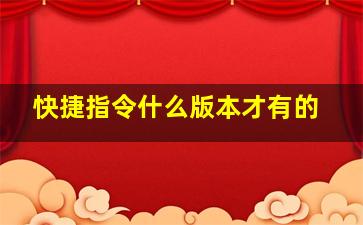 快捷指令什么版本才有的